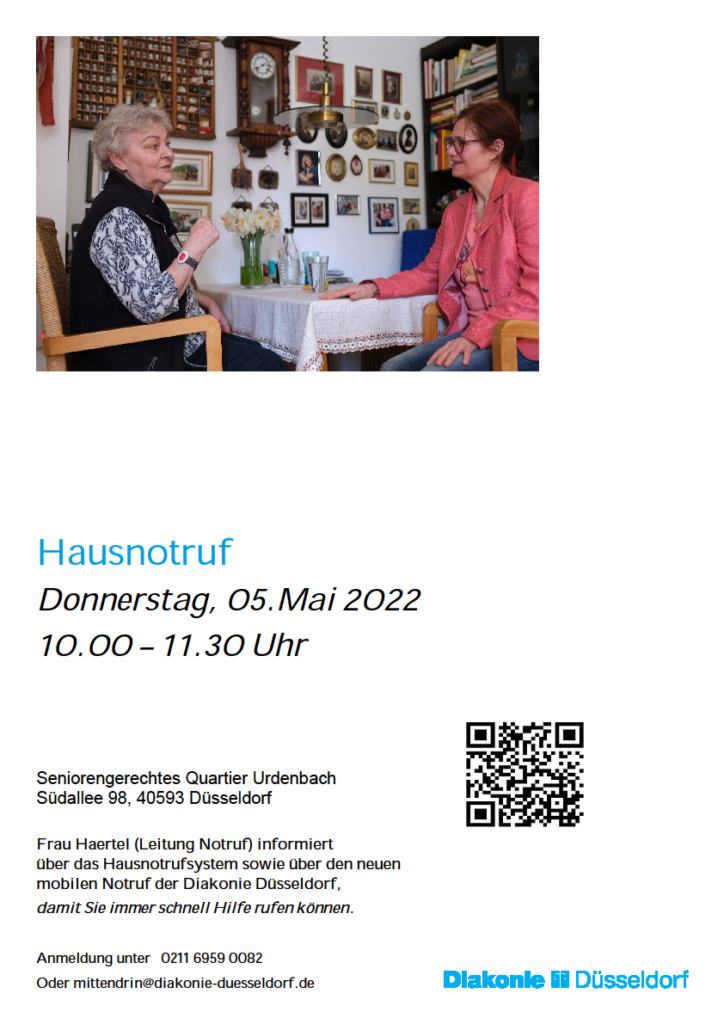 Hausnotruf

Donnerstag, 05.Mai 2022

10.00 – 11.30 Uhr

Seniorengerechtes Quartier Urdenbach
Südallee 98, 40593 Düsseldorf

Frau Haertel (Leitung Notruf) informiert über das Hausnotrufsystem sowie über den neuen mobilen Notruf der Diakonie Düsseldorf, damit Sie immer schnell Hilfe rufen können.

Anmeldung unter 0211 6959 0082
Oder mittendrin@diakonie-duesseldorf.de

Diakonie Düsseldorf